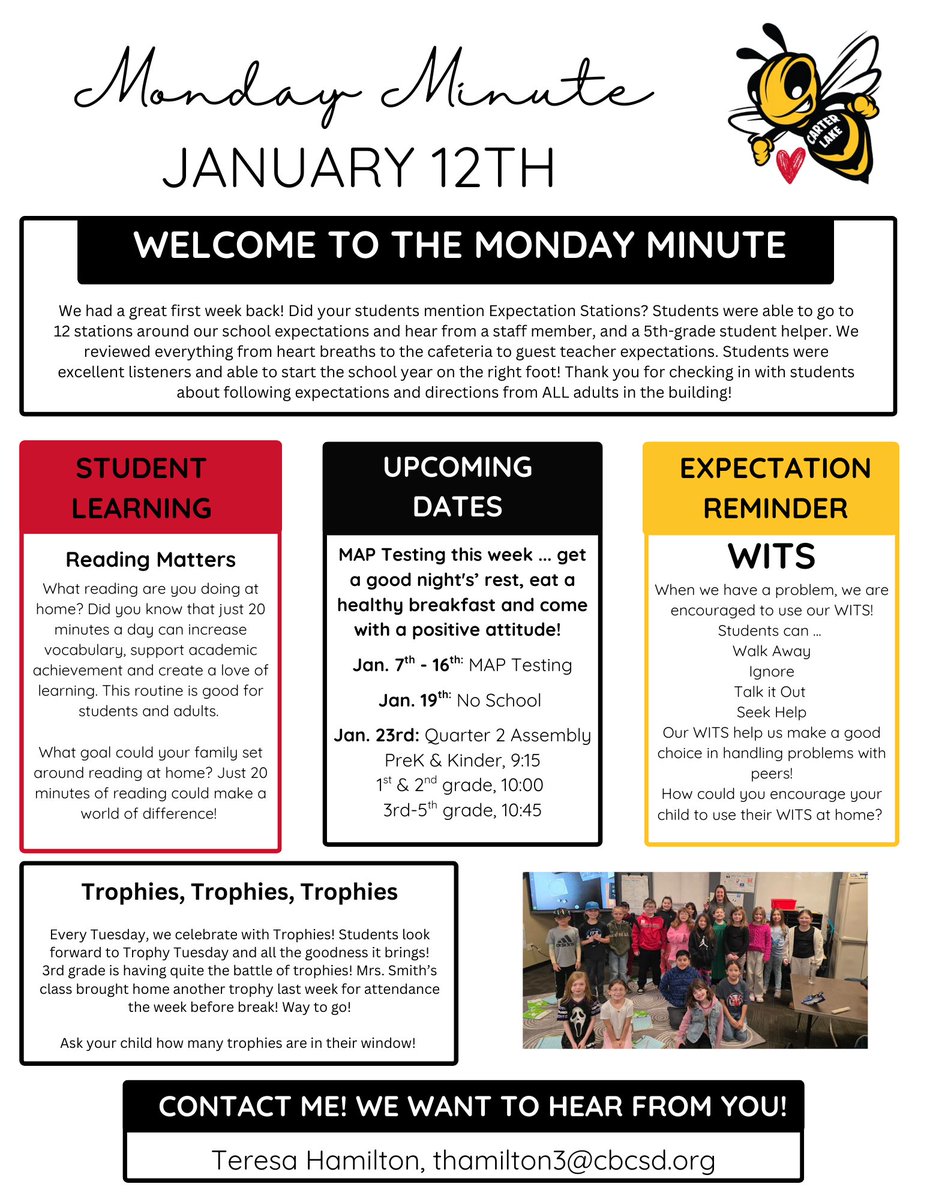 Monday Minute
JANUARY 12TH

CARTER LAKE

WELCOME TO THE MONDAY MINUTE

We had a great first week back! Did your students mention Expectation Stations? Students were able to go to 12 stations around our school expectations and hear from a staff member, and a 5th-grade student helper. We reviewed everything from heart breaths to the cafeteria to guest teacher expectations. Students were excellent listeners and able to start the school year on the right foot! Thank you for checking in with students about following expectations and directions from ALL adults in the building!

STUDENT LEARNING

Reading Matters

What reading are you doing at home? Did you know that just 20 minutes a day can increase vocabulary, support academic achievement and create a love of learning. This routine is good for students and adults.

What goal could your family set around reading at home? Just 20 minutes of reading could make a world of difference!

UPCOMING DATES

MAP Testing this week ... get a good night's' rest, eat a healthy breakfast and come with a positive attitude!

Jan. 7$^{th}$ - 16$^{th:}$ MAP Testing

Jan. 19$^{th:}$ No School

Jan. 23rd: Quarter 2 Assembly
PreK & Kinder, 9:15
1$^{st}$ & 2$^{nd}$ grade, 10:00
3rd-5$^{th}$ grade, 10:45

EXPECTATION REMINDER

WITS

When we have a problem, we are encouraged to use our WITS!
Students can ...
Walk Away
Ignore
Talk it Out
Seek Help
Our WITS help us make a good choice in handling problems with peers!
How could you encourage your child to use their WITS at home?

Trophies, Trophies, Trophies

Every Tuesday, we celebrate with Trophies! Students look forward to Trophy Tuesday and all the goodness it brings! 3rd grade is having quite the battle of trophies! Mrs. Smith's class brought home another trophy last week for attendance the week before break! Way to go!

Ask your child how many trophies are in their window!

CONTACT ME! WE WANT TO HEAR FROM YOU!

Teresa Hamilton, thamilton3@cbcsd.org